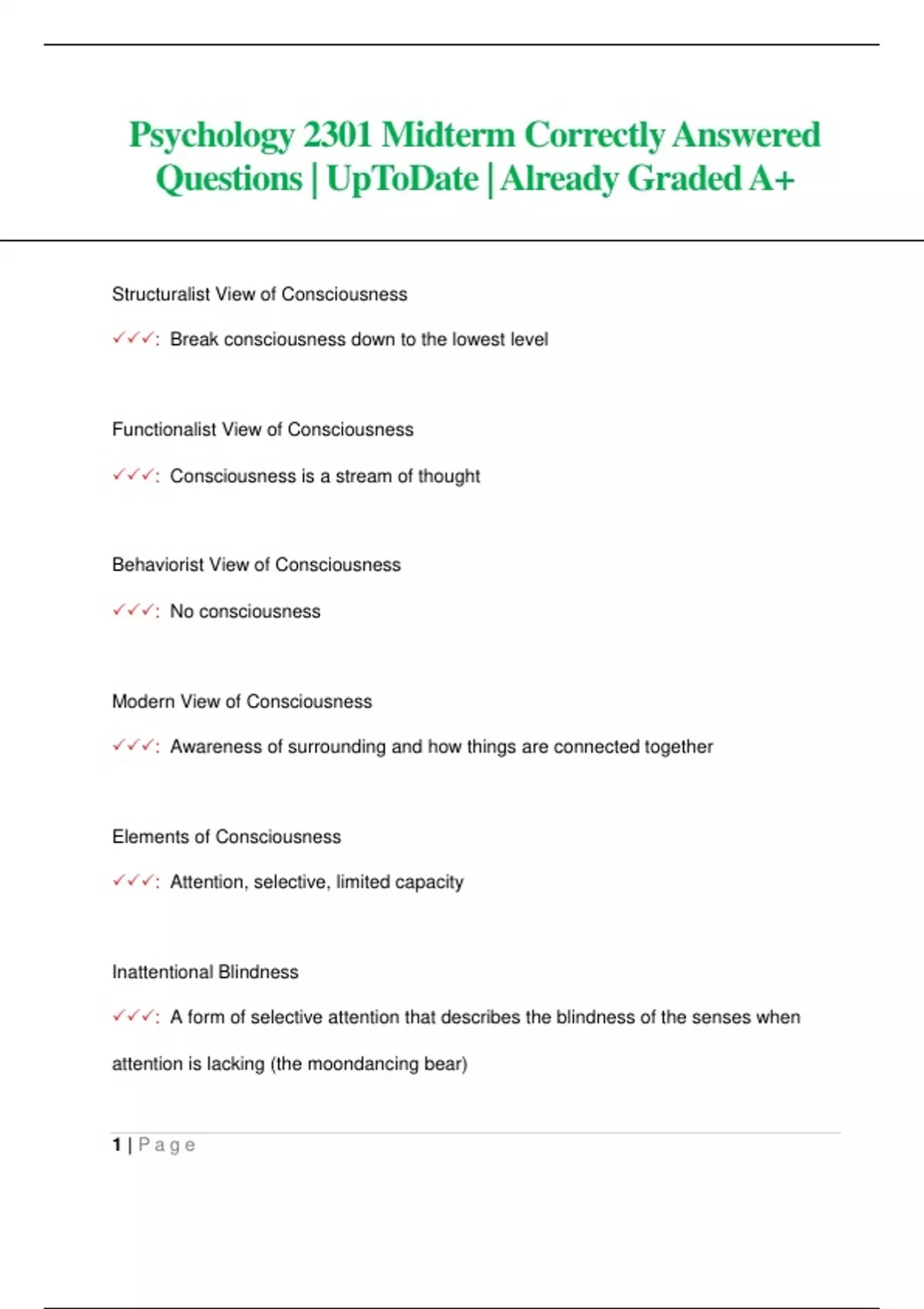 Psychology 2301 Midterm Correctly Answered Questions | UpToDate | Already Graded A+

Structuralist View of Consciousness

✓✓✓: Break consciousness down to the lowest level

Functionalist View of Consciousness

✓✓✓: Consciousness is a stream of thought

Behaviorist View of Consciousness

✓✓✓: No consciousness

Modern View of Consciousness

✓✓✓: Awareness of surrounding and how things are connected together

Elements of Consciousness

✓✓✓: Attention, selective, limited capacity

Inattentional Blindness

✓✓✓: A form of selective attention that describes the blindness of the senses when attention is lacking (the moondancing bear)

1 | Page